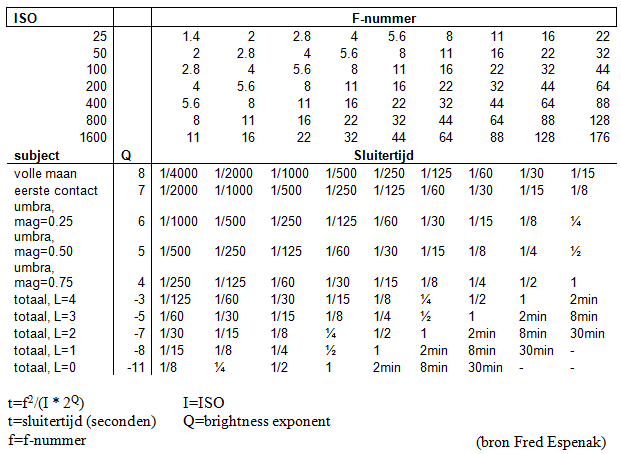 | ISO | | F-nummer | | | | | | | | |
|---|---|---|---|---|---|---|---|---|---|---|
| 25 | | 1.4 | 2 | 2.8 | 4 | 5.6 | 8 | 11 | 16 | 22 |
| 50 | | 2 | 2.8 | 4 | 5.6 | 8 | 11 | 16 | 22 | 32 |
| 100 | | 2.8 | 4 | 5.6 | 8 | 11 | 16 | 22 | 32 | 44 |
| 200 | | 4 | 5.6 | 8 | 11 | 16 | 22 | 32 | 44 | 64 |
| 400 | | 5.6 | 8 | 11 | 16 | 22 | 32 | 44 | 64 | 88 |
| 800 | | 8 | 11 | 16 | 22 | 32 | 44 | 64 | 88 | 128 |
| 1600 | | 11 | 16 | 22 | 32 | 44 | 64 | 88 | 128 | 176 |
| subject | Q | Sluitertijd | | | | | | | | |
| volle maan | 8 | 1/4000 | 1/2000 | 1/1000 | 1/500 | 1/250 | 1/125 | 1/60 | 1/30 | 1/15 |
| eerste contact | 7 | 1/2000 | 1/1000 | 1/500 | 1/250 | 1/125 | 1/60 | 1/30 | 1/15 | 1/8 |
| umbra, mag=0.25 | 6 | 1/1000 | 1/500 | 1/250 | 1/125 | 1/60 | 1/30 | 1/15 | 1/8 | ¼ |
| umbra, mag=0.50 | 5 | 1/500 | 1/250 | 1/125 | 1/60 | 1/30 | 1/15 | 1/8 | 1/4 | ½ |
| umbra, mag=0.75 | 4 | 1/250 | 1/125 | 1/60 | 1/30 | 1/15 | 1/8 | 1/4 | 1/2 | 1 |
| totaal, L=4 | -3 | 1/125 | 1/60 | 1/30 | 1/15 | 1/8 | ¼ | 1/2 | 1 | 2min |
| totaal, L=3 | -5 | 1/60 | 1/30 | 1/15 | 1/8 | 1/4 | ½ | 1 | 2min | 8min |
| totaal, L=2 | -7 | 1/30 | 1/15 | 1/8 | ¼ | 1/2 | 1 | 2min | 8min | 30min |
| totaal, L=1 | -8 | 1/15 | 1/8 | 1/4 | ½ | 1 | 2min | 8min | 30min | - |
| totaal, L=0 | -11 | 1/8 | ¼ | 1/2 | 1 | 2min | 8min | 30min | - | - |

$t=f^2/(I * 2^Q)$
t=sluitertijd (seconden)
f=f-nummer

I=ISO
Q=brightness exponent

(bron Fred Espenak)